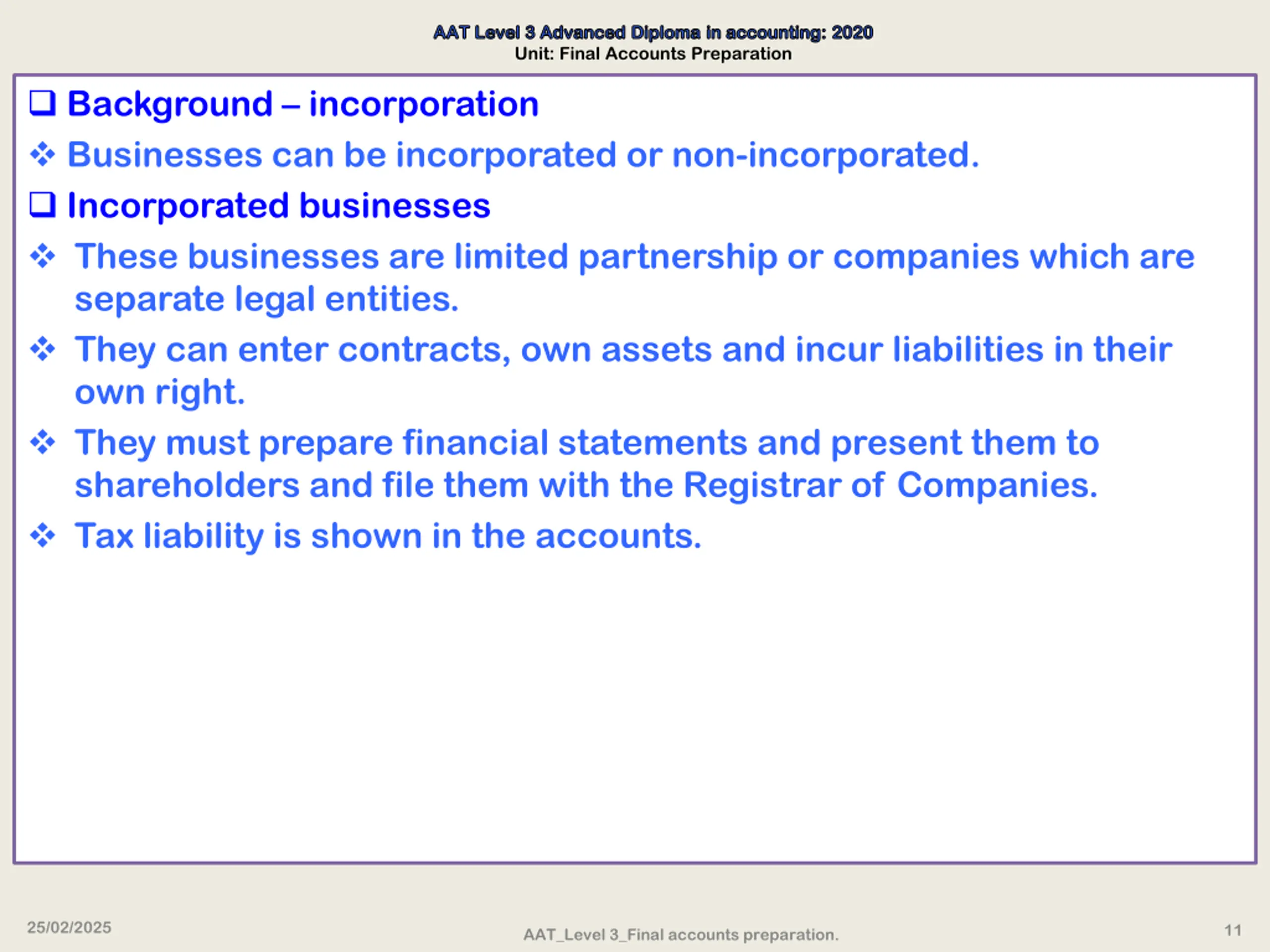 AAT Level 3 Advanced Diploma in accounting: 2020
Unit: Final Accounts Preparation

❑ Background – incorporation

❖ Businesses can be incorporated or non-incorporated.

❑ Incorporated businesses

❖ These businesses are limited partnership or companies which are separate legal entities.

❖ They can enter contracts, own assets and incur liabilities in their own right.

❖ They must prepare financial statements and present them to shareholders and file them with the Registrar of Companies.

❖ Tax liability is shown in the accounts.

25/02/2025

AAT_Level 3_Final accounts preparation.

11